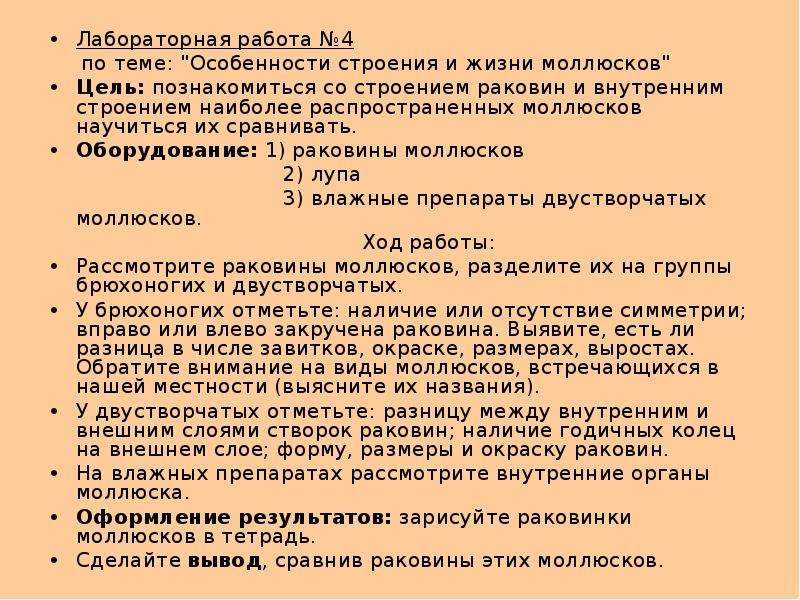 • Лабораторная работа №4
по теме: "Особенности строения и жизни моллюсков"
• Цель: познакомиться со строением раковин и внутренним строением наиболее распространенных моллюсков научиться их сравнивать.
• Оборудование: 1) раковины моллюсков
2) лупа
3) влажные препараты двустворчатых моллюсков.

Ход работы:
• Рассмотрите раковины моллюсков, разделите их на группы брюхоногих и двустворчатых.
• У брюхоногих отметьте: наличие или отсутствие симметрии; вправо или влево закручена раковина. Выявите, есть ли разница в числе завитков, окраске, размерах, выростах. Обратите внимание на виды моллюсков, встречающихся в нашей местности (выясните их названия).
• У двустворчатых отметьте: разницу между внутренним и внешним слоями створок раковин; наличие годичных колец на внешнем слое; форму, размеры и окраску раковин.
• На влажных препаратах рассмотрите внутренние органы моллюска.
• Оформление результатов: зарисуйте раковинки моллюсков в тетрадь.
• Сделайте вывод, сравнив раковины этих моллюсков.